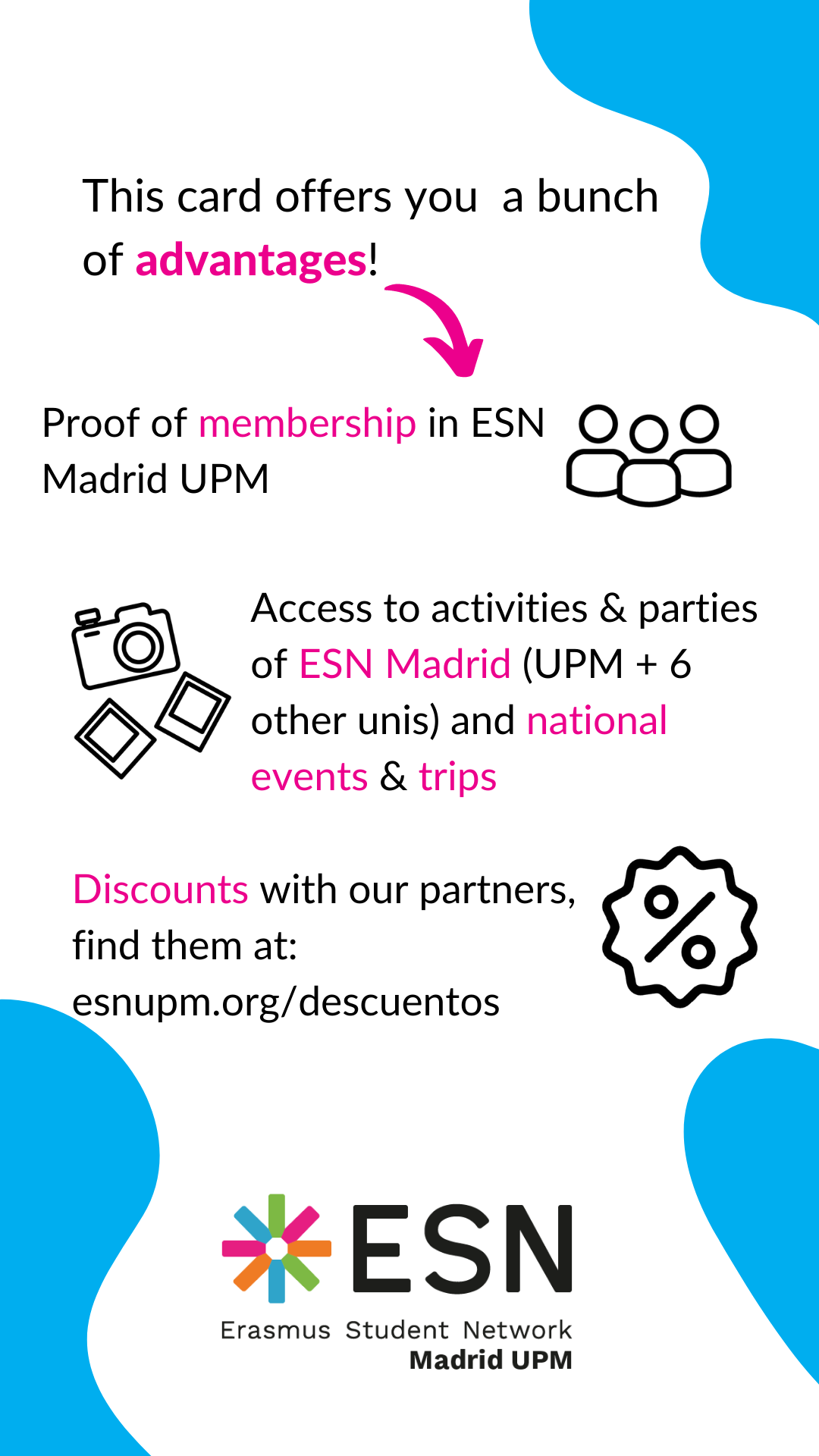 This card offers you  a bunch of advantages!

Proof of membership in ESN Madrid UPM

Access to activities & parties of ESN Madrid (UPM + 6 other unis) and national events & trips

Discounts with our partners, find them at: esnupm.org/descuentos

ESN
Erasmus Student Network
Madrid UPM